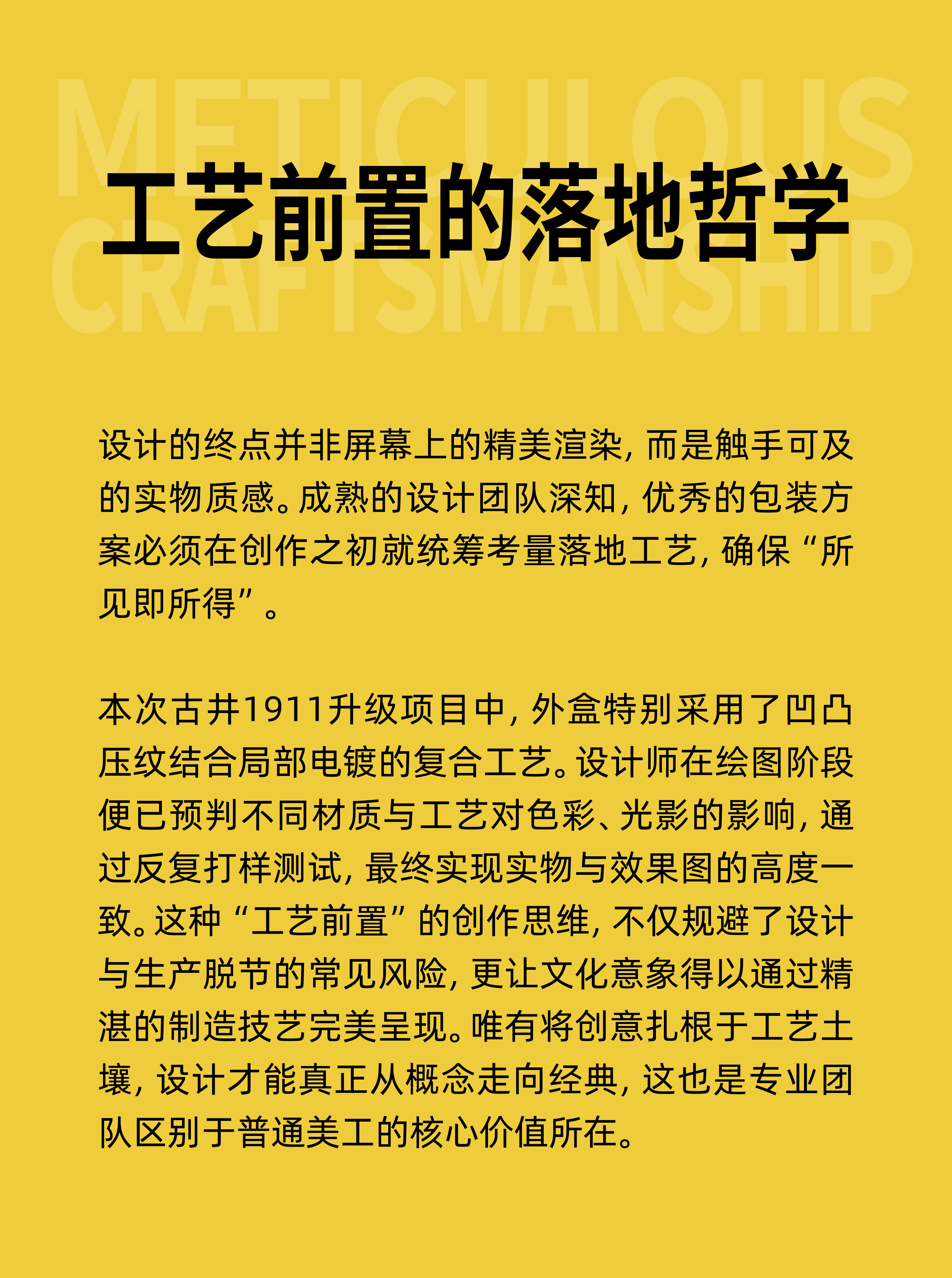 METICULOUS CRAFTSMANSHIP

工艺前置的落地哲学

设计的终点并非屏幕上的精美渲染，而是触手可及的实物质感。成熟的设计团队深知，优秀的包装方案必须在创作之初就统筹考量落地工艺，确保“所见即所得”。

本次古井1911升级项目中，外盒特别采用了凹凸压纹结合局部电镀的复合工艺。设计师在绘图阶段便已预判不同材质与工艺对色彩、光影的影响，通过反复打样测试，最终实现实物与效果图的高度一致。这种“工艺前置”的创作思维，不仅规避了设计与生产脱节的常见风险，更让文化意象得以通过精湛的制造技艺完美呈现。唯有将创意扎根于工艺土壤，设计才能真正从概念走向经典，这也是专业团队区别于普通美工的核心价值所在。